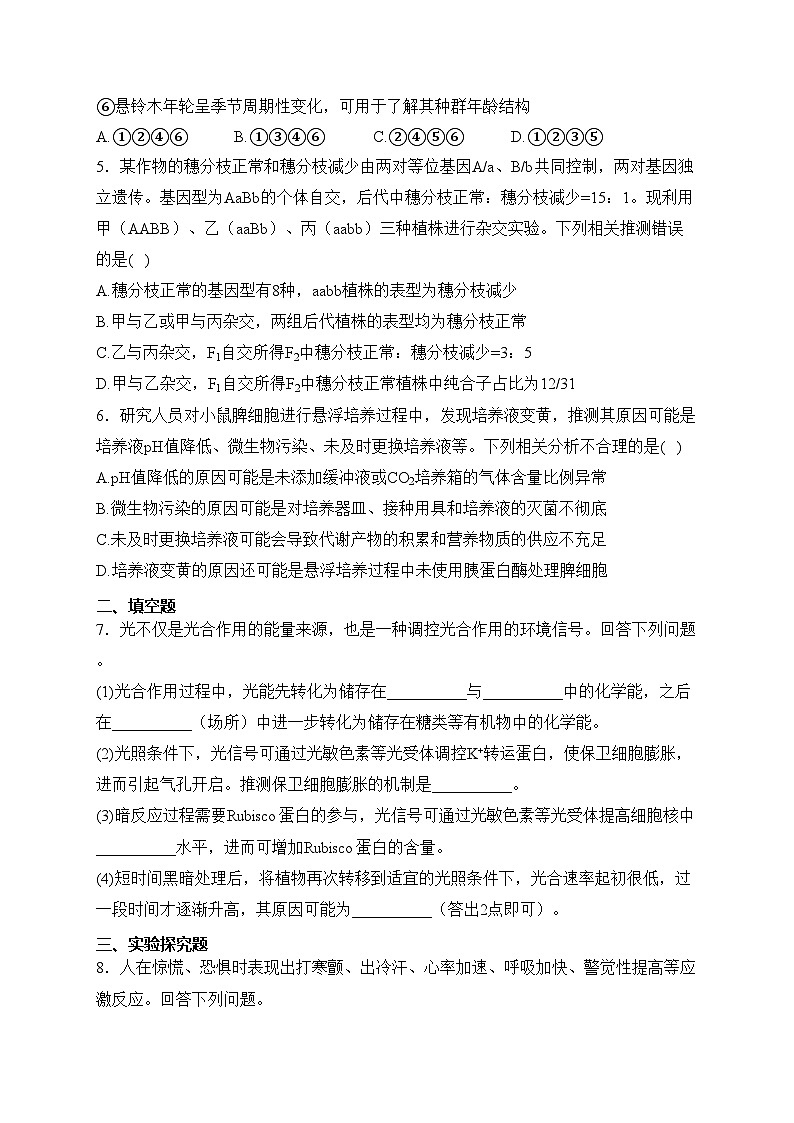 ⑥悬铃木年轮呈季节周期性变化，可用于了解其种群年龄结构
A.①②④⑥　　B.①③④⑥　　C.②④⑤⑥　　D.①②③⑤
5．某作物的穗分枝正常和穗分枝减少由两对等位基因A/a、B/b共同控制，两对基因独立遗传。基因型为AaBb的个体自交，后代中穗分枝正常：穗分枝减少=15：1。现利用甲（AABB）、乙（aaBb）、丙（aabb）三种植株进行杂交实验。下列相关推测错误的是( )
A.穗分枝正常的基因型有8种，aabb植株的表型为穗分枝减少
B.甲与乙或甲与丙杂交，两组后代植株的表型均为穗分枝正常
C.乙与丙杂交，$F_1$自交所得$F_2$中穗分枝正常：穗分枝减少=3：5
D.甲与乙杂交，$F_1$自交所得$F_2$中穗分枝正常植株中纯合子占比为12/31
6．研究人员对小鼠脾细胞进行悬浮培养过程中，发现培养液变黄，推测其原因可能是培养液pH值降低、微生物污染、未及时更换培养液等。下列相关分析不合理的是( )
A.pH值降低的原因可能是未添加缓冲液或$CO_2$培养箱的气体含量比例异常
B.微生物污染的原因可能是对培养器皿、接种用具和培养液的灭菌不彻底
C.未及时更换培养液可能会导致代谢产物的积累和营养物质的供应不充足
D.培养液变黄的原因还可能是悬浮培养过程中未使用胰蛋白酶处理脾细胞

二、填空题
7．光不仅是光合作用的能量来源，也是一种调控光合作用的环境信号。回答下列问题。
(1)光合作用过程中，光能先转化为储存在__________与__________中的化学能，之后在__________（场所）中进一步转化为储存在糖类等有机物中的化学能。
(2)光照条件下，光信号可通过光敏色素等光受体调控$K^+$转运蛋白，使保卫细胞膨胀，进而引起气孔开启。推测保卫细胞膨胀的机制是__________。
(3)暗反应过程需要Rubisco蛋白的参与，光信号可通过光敏色素等光受体提高细胞核中__________水平，进而可增加Rubisco蛋白的含量。
(4)短时间黑暗处理后，将植物再次转移到适宜的光照条件下，光合速率起初很低，过一段时间才逐渐升高，其原因可能为__________（答出2点即可）。

三、实验探究题
8．人在惊慌、恐惧时表现出打寒颤、出冷汗、心率加速、呼吸加快、警觉性提高等应激反应。回答下列问题。